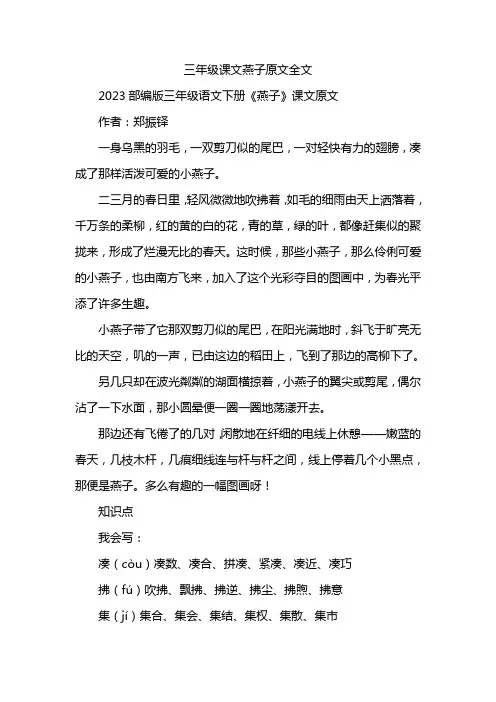 三年级课文燕子原文全文

2023 部编版三年级语文下册《燕子》课文原文

作者：郑振铎

一身乌黑的羽毛，一双剪刀似的尾巴，一对轻快有力的翅膀，凑成了那样活泼可爱的小燕子。

二三月的春日里，轻风微微地吹拂着，如毛的细雨由天上洒落着，千万条的柔柳，红的黄的白的花，青的草，绿的叶，都像赶集似的聚拢来，形成了烂漫无比的春天。这时候，那些小燕子，那么伶俐可爱的小燕子，也由南方飞来，加入了这个光彩夺目的图画中，为春光平添了许多生趣。

小燕子带了它那双剪刀似的尾巴，在阳光满地时，斜飞于旷亮无比的天空，叽的一声，已由这边的稻田上，飞到了那边的高柳下了。

另几只却在波光粼粼的湖面横掠着，小燕子的翼尖或剪尾，偶尔沾了一下水面，那小圆晕便一圈一圈地荡漾开去。

那边还有飞倦了的几对，闲散地在纤细的电线上休憩——嫩蓝的春天，几枝木杆，几痕细线连与杆与杆之间，线上停着几个小黑点，那便是燕子。多么有趣的一幅图画呀！

知识点

我会写：

凑（còu）凑数、凑合、拼凑、紧凑、凑近、凑巧

拂（fú）吹拂、飘拂、拂逆、拂尘、拂煦、拂意

集（jí）集合、集会、集结、集权、集散、集市